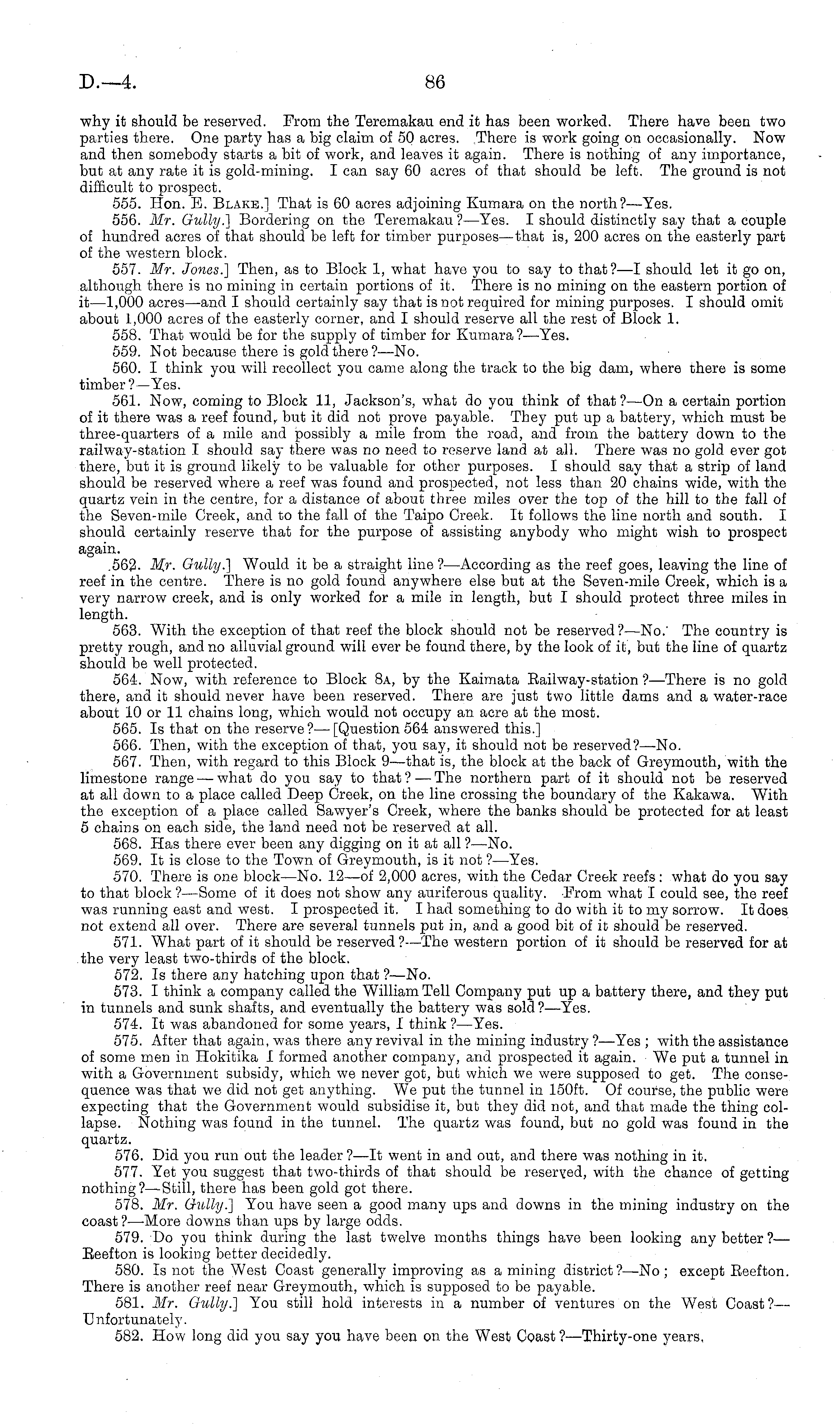 D.—4. 86

why it should be reserved. From the Teremakau end it has been worked. There have been two parties there. One party has a big claim of 50 acres. There is work going on occasionally. Now and then somebody starts a bit of work, and leaves it again. There is nothing of any importance, but at any rate it is gold-mining. I can say 60 acres of that should be left. The ground is not difficult to prospect.

555. Hon. E. Blake.] That is 60 acres adjoining Kumara on the north?—Yes.

556. Mr. Gully.] Bordering on the Teremakau?—Yes. I should distinctly say that a couple of hundred acres of that should be left for timber purposes—that is, 200 acres on the easterly part of the western block.

557. Mr. Jones.] Then, as to Block 1, what have you to say to that?—I should let it go on, although there is no mining in certain portions of it. There is no mining on the eastern portion of it—1,000 acres—and I should certainly say that is not required for mining purposes. I should omit about 1,000 acres of the easterly corner, and I should reserve all the rest of Block 1.

558. That would be for the supply of timber for Kumara?—Yes.

559. Not because there is gold there?—No.

560. I think you will recollect you came along the track to the big dam, where there is some timber?—Yes.

561. Now, coming to Block 11, Jackson's, what do you think of that?—On a certain portion of it there was a reef found, but it did not prove payable. They put up a battery, which must be three-quarters of a mile and possibly a mile from the road, and from the battery down to the railway-station I should say there was no need to reserve land at all. There was no gold ever got there, but it is ground likely to be valuable for other purposes. I should say that a strip of land should be reserved where a reef was found and prospected, not less than 20 chains wide, with the quartz vein in the centre, for a distance of about three miles over the top of the hill to the fall of the Seven-mile Creek, and to the fall of the Taipo Creek. It follows the line north and south. I should certainly reserve that for the purpose of assisting anybody who might wish to prospect again.

562. Mr. Gully.] Would it be a straight line?—According as the reef goes, leaving the line of reef in the centre. There is no gold found anywhere else but at the Seven-mile Creek, which is a very narrow creek, and is only worked for a mile in length, but I should protect three miles in length.

563. With the exception of that reef the block should not be reserved?—No. The country is pretty rough, and no alluvial ground will ever be found there, by the look of it, but the line of quartz should be well protected.

564. Now, with reference to Block 8A, by the Kaimata Railway-station?—There is no gold there, and it should never have been reserved. There are just two little dams and a water-race about 10 or 11 chains long, which would not occupy an acre at the most.

565. Is that on the reserve?—[Question 564 answered this.]

566. Then, with the exception of that, you say, it should not be reserved?—No.

567. Then, with regard to this Block 9—that is, the block at the back of Greymouth, with the limestone range—what do you say to that?—The northern part of it should not be reserved at all down to a place called Deep Creek, on the line crossing the boundary of the Kakawa. With the exception of a place called Sawyer's Creek, where the banks should be protected for at least 5 chains on each side, the land need not be reserved at all.

568. Has there ever been any digging on it at all?—No.

569. It is close to the Town of Greymouth, is it not?—Yes.

570. There is one block—No. 12—of 2,000 acres, with the Cedar Creek reefs: what do you say to that block?—Some of it does not show any auriferous quality. From what I could see, the reef was running east and west. I prospected it. I had something to do with it to my sorrow. It does not extend all over. There are several tunnels put in, and a good bit of it should be reserved.

571. What part of it should be reserved?—The western portion of it should be reserved for at the very least two-thirds of the block.

572. Is there any hatching upon that?—No.

573. I think a company called the William Tell Company put up a battery there, and they put in tunnels and sunk shafts, and eventually the battery was sold?—Yes.

574. It was abandoned for some years, I think?—Yes.

575. After that again, was there any revival in the mining industry?—Yes; with the assistance of some men in Hokitika I formed another company, and prospected it again. We put a tunnel in with a Government subsidy, which we never got, but which we were supposed to get. The consequence was that we did not get anything. We put the tunnel in 150ft. Of course, the public were expecting that the Government would subsidise it, but they did not, and that made the thing collapse. Nothing was found in the tunnel. The quartz was found, but no gold was found in the quartz.

576. Did you run out the leader?—It went in and out, and there was nothing in it.

577. Yet you suggest that two-thirds of that should be reserved, with the chance of getting nothing?—Still, there has been gold got there.

578. Mr. Gully.] You have seen a good many ups and downs in the mining industry on the coast?—More downs than ups by large odds.

579. Do you think during the last twelve months things have been looking any better?—Reefton is looking better decidedly.

580. Is not the West Coast generally improving as a mining district?—No; except Reefton. There is another reef near Greymouth, which is supposed to be payable.

581. Mr. Gully.] You still hold interests in a number of ventures on the West Coast?—Unfortunately.

582. How long did you say you have been on the West Coast?—Thirty-one years.